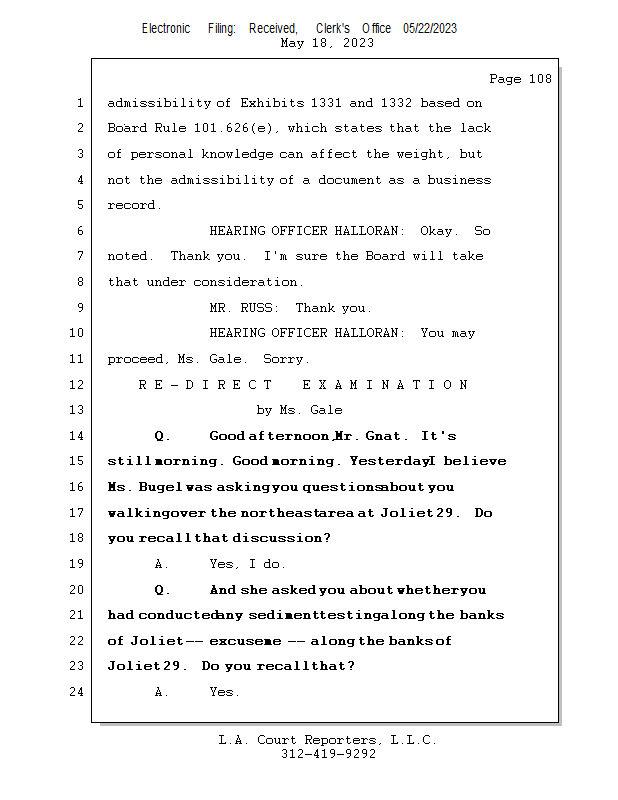 Electronic Filing: Received, Clerk's Office 05/22/2023
May 18, 2023

Page 108

1 admissibility of Exhibits 1331 and 1332 based on
2 Board Rule 101.626(e), which states that the lack
3 of personal knowledge can affect the weight, but
4 not the admissibility of a document as a business
5 record.
6 HEARING OFFICER HALLORAN: Okay. So
7 noted. Thank you. I'm sure the Board will take
8 that under consideration.
9 MR. RUSS: Thank you.
10 HEARING OFFICER HALLORAN: You may
11 proceed, Ms. Gale. Sorry.
12 R E - D I R E C T E X A M I N A T I O N
13 by Ms. Gale
14 Q. Good afternoon, Mr. Gnat. It's
15 still morning. Good morning. Yesterday I believe
16 Ms. Bugel was asking you questions about you
17 walking over the northeast area at Joliet 29. Do
18 you recall that discussion?
19 A. Yes, I do.
20 Q. And she asked you about whether you
21 had conducted any sediment testing along the banks
22 of Joliet -- excuse me -- along the banks of
23 Joliet 29. Do you recall that?
24 A. Yes.

L.A. Court Reporters, L.L.C.
312-419-9292